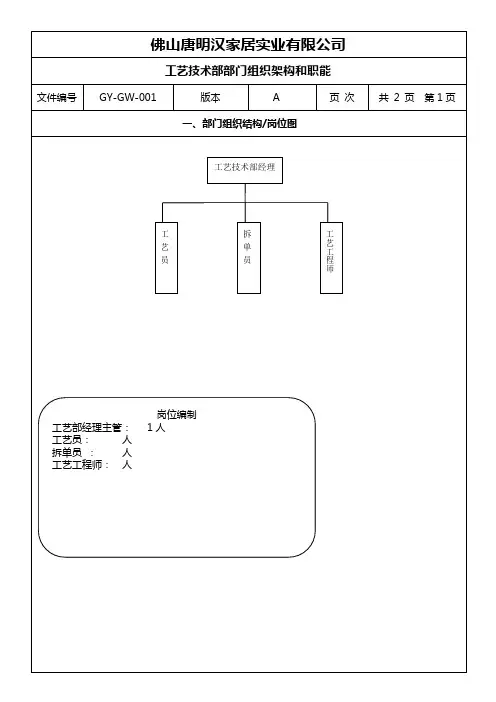 佛山唐明汉家居实业有限公司

工艺技术部部门组织架构和职能

| 文件编号 | GY-GW-001 | 版本 | A | 页 次 | 共 2 页 第 1 页 |
|---|---|---|---|---|---|

一、部门组织结构/岗位图

工艺技术部经理

工艺员

拆单员

工艺工程师

岗位编制
工艺部经理主管： 1 人
工艺员： 人
拆单员 ： 人
工艺工程师： 人